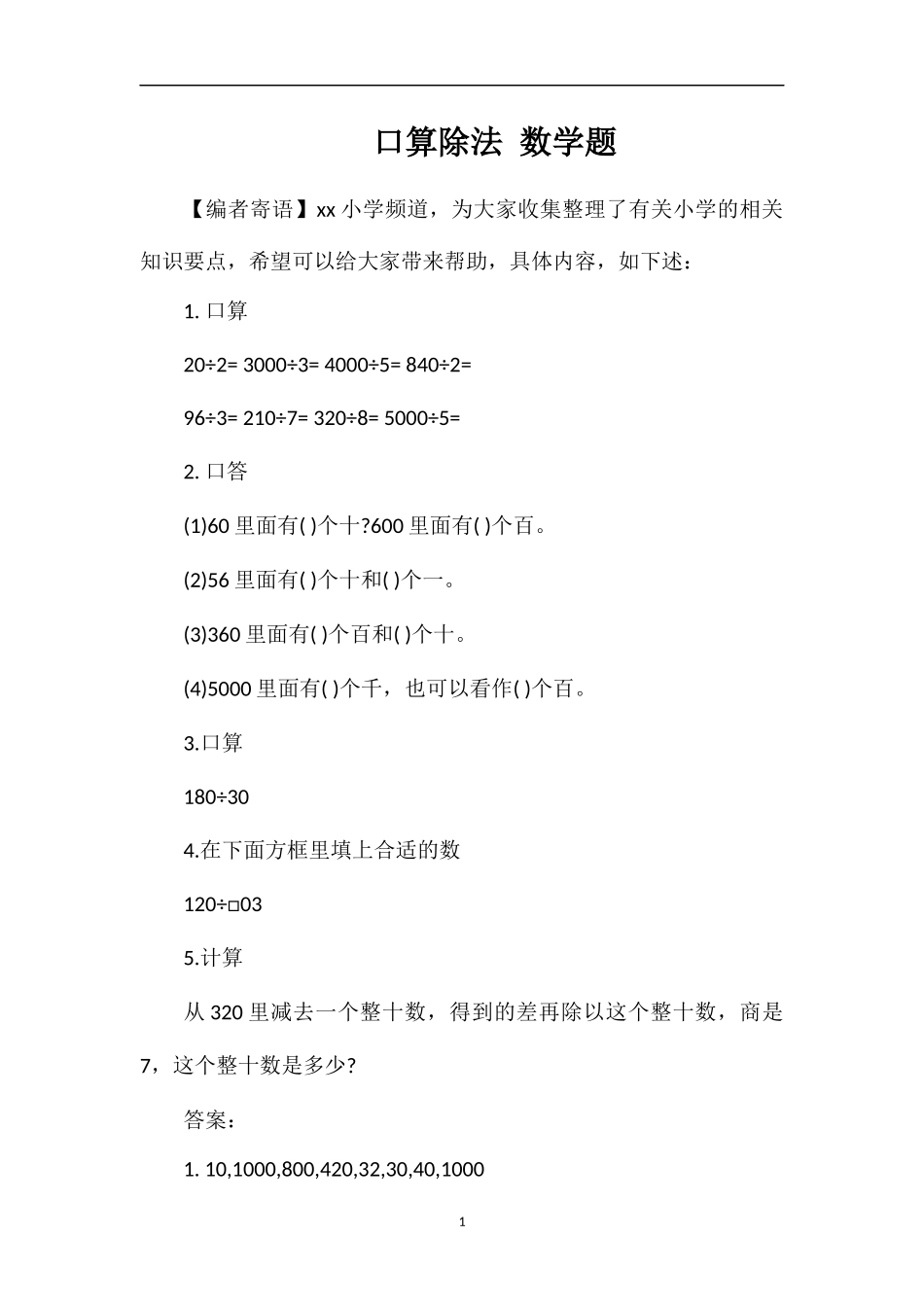 口算除法 数学题

【编者寄语】xx 小学频道，为大家收集整理了有关小学的相关知识要点，希望可以给大家带来帮助，具体内容，如下述：

1. 口算

20÷2= 3000÷3= 4000÷5= 840÷2=

96÷3= 210÷7= 320÷8= 5000÷5=

2. 口答

(1)60 里面有( )个十?600 里面有( )个百。

(2)56 里面有( )个十和( )个一。

(3)360 里面有( )个百和( )个十。

(4)5000 里面有( )个千，也可以看作( )个百。

3.口算

180÷30

4.在下面方框里填上合适的数

120÷□03

5.计算

从 320 里减去一个整十数，得到的差再除以这个整十数，商是 7，这个整十数是多少?

答案：

1. 10,1000,800,420,32,30,40,1000

1